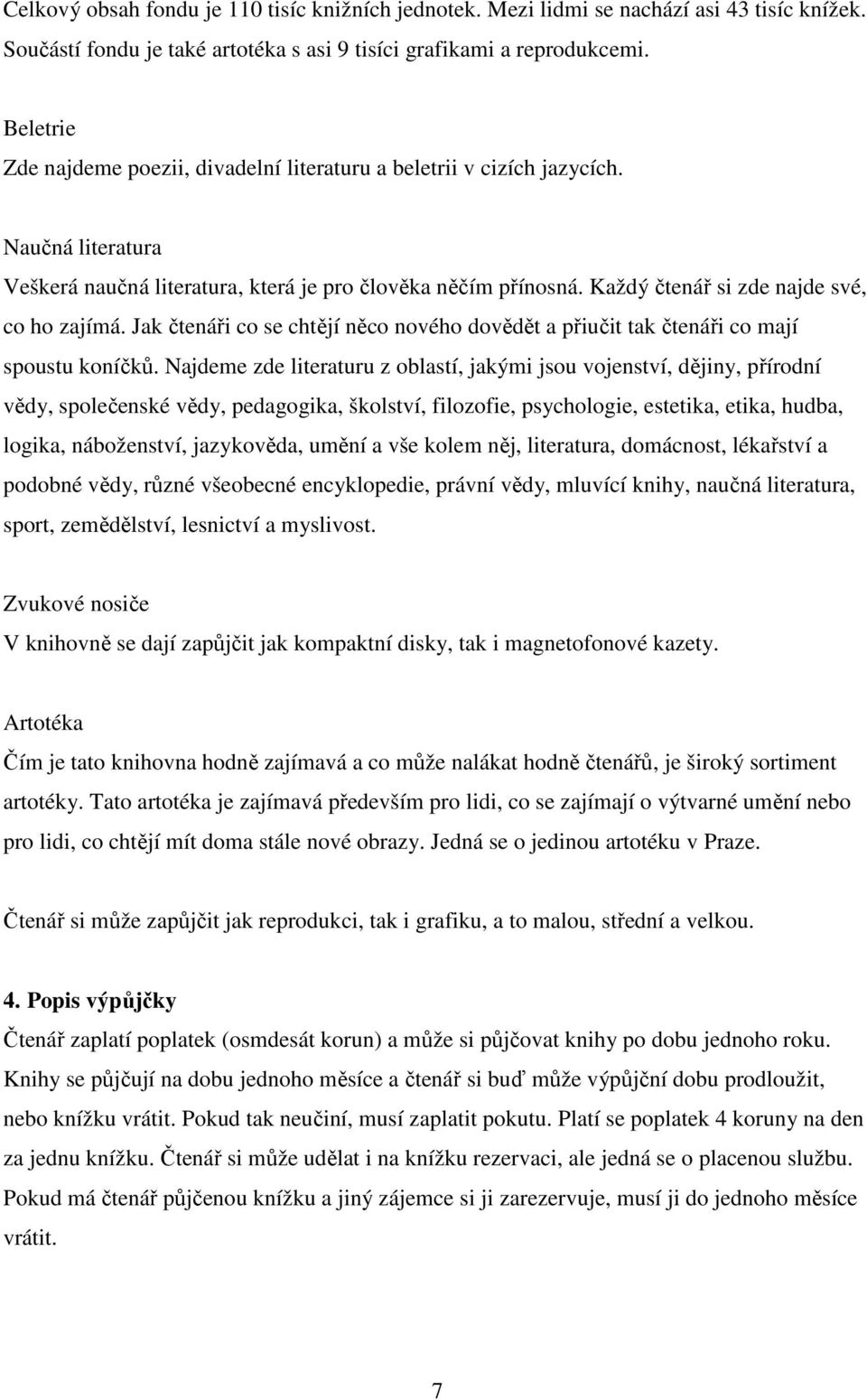 Celkový obsah fondu je 110 tisíc knižních jednotek. Mezi lidmi se nachází asi 43 tisíc knížek. Součástí fondu je také artotéka s asi 9 tisíci grafikami a reprodukcemi.

Beletrie
Zde najdeme poezii, divadelní literaturu a beletrii v cizích jazycích.

Naučná literatura
Veškerá naučná literatura, která je pro člověka něčím přínosná. Každý čtenář si zde najde své, co ho zajímá. Jak čtenáři co se chtějí něco nového dovědět a přiučit tak čtenáři co mají spoustu koníčků. Najdeme zde literaturu z oblastí, jakými jsou vojenství, dějiny, přírodní vědy, společenské vědy, pedagogika, školství, filozofie, psychologie, estetika, etika, hudba, logika, náboženství, jazykověda, umění a vše kolem něj, literatura, domácnost, lékařství a podobné vědy, různé všeobecné encyklopedie, právní vědy, mluvící knihy, naučná literatura, sport, zemědělství, lesnictví a myslivost.

Zvukové nosiče
V knihovně se dají zapůjčit jak kompaktní disky, tak i magnetofonové kazety.

Artotéka
Čím je tato knihovna hodně zajímavá a co může nalákat hodně čtenářů, je široký sortiment artotéky. Tato artotéka je zajímavá především pro lidi, co se zajímají o výtvarné umění nebo pro lidi, co chtějí mít doma stále nové obrazy. Jedná se o jedinou artotéku v Praze.

Čtenář si může zapůjčit jak reprodukci, tak i grafiku, a to malou, střední a velkou.

4. Popis výpůjčky
Čtenář zaplatí poplatek (osmdesát korun) a může si půjčovat knihy po dobu jednoho roku. Knihy se půjčují na dobu jednoho měsíce a čtenář si buď může výpůjční dobu prodloužit, nebo knížku vrátit. Pokud tak neučiní, musí zaplatit pokutu. Platí se poplatek 4 koruny na den za jednu knížku. Čtenář si může udělat i na knížku rezervaci, ale jedná se o placenou službu. Pokud má čtenář půjčenou knížku a jiný zájemce si ji zarezervuje, musí ji do jednoho měsíce vrátit.

7